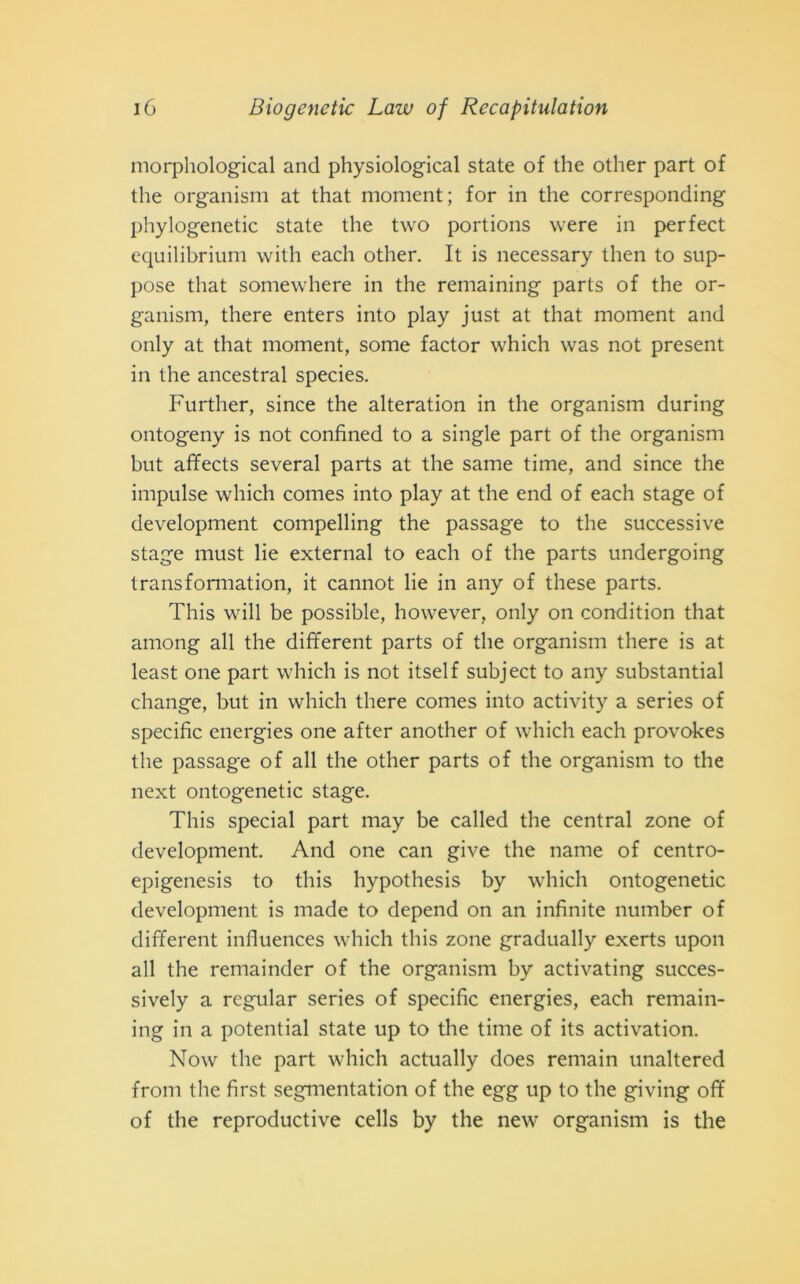 16 Biogenetic Law of Recapitulation

morphological and physiological state of the other part of the organism at that moment; for in the corresponding phylogenetic state the two portions were in perfect equilibrium with each other. It is necessary then to suppose that somewhere in the remaining parts of the organism, there enters into play just at that moment and only at that moment, some factor which was not present in the ancestral species.

Further, since the alteration in the organism during ontogeny is not confined to a single part of the organism but affects several parts at the same time, and since the impulse which comes into play at the end of each stage of development compelling the passage to the successive stage must lie external to each of the parts undergoing transformation, it cannot lie in any of these parts.

This will be possible, however, only on condition that among all the different parts of the organism there is at least one part which is not itself subject to any substantial change, but in which there comes into activity a series of specific energies one after another of which each provokes the passage of all the other parts of the organism to the next ontogenetic stage.

This special part may be called the central zone of development. And one can give the name of centro-epigenesis to this hypothesis by which ontogenetic development is made to depend on an infinite number of different influences which this zone gradually exerts upon all the remainder of the organism by activating successively a regular series of specific energies, each remaining in a potential state up to the time of its activation.

Now the part which actually does remain unaltered from the first segmentation of the egg up to the giving off of the reproductive cells by the new organism is the